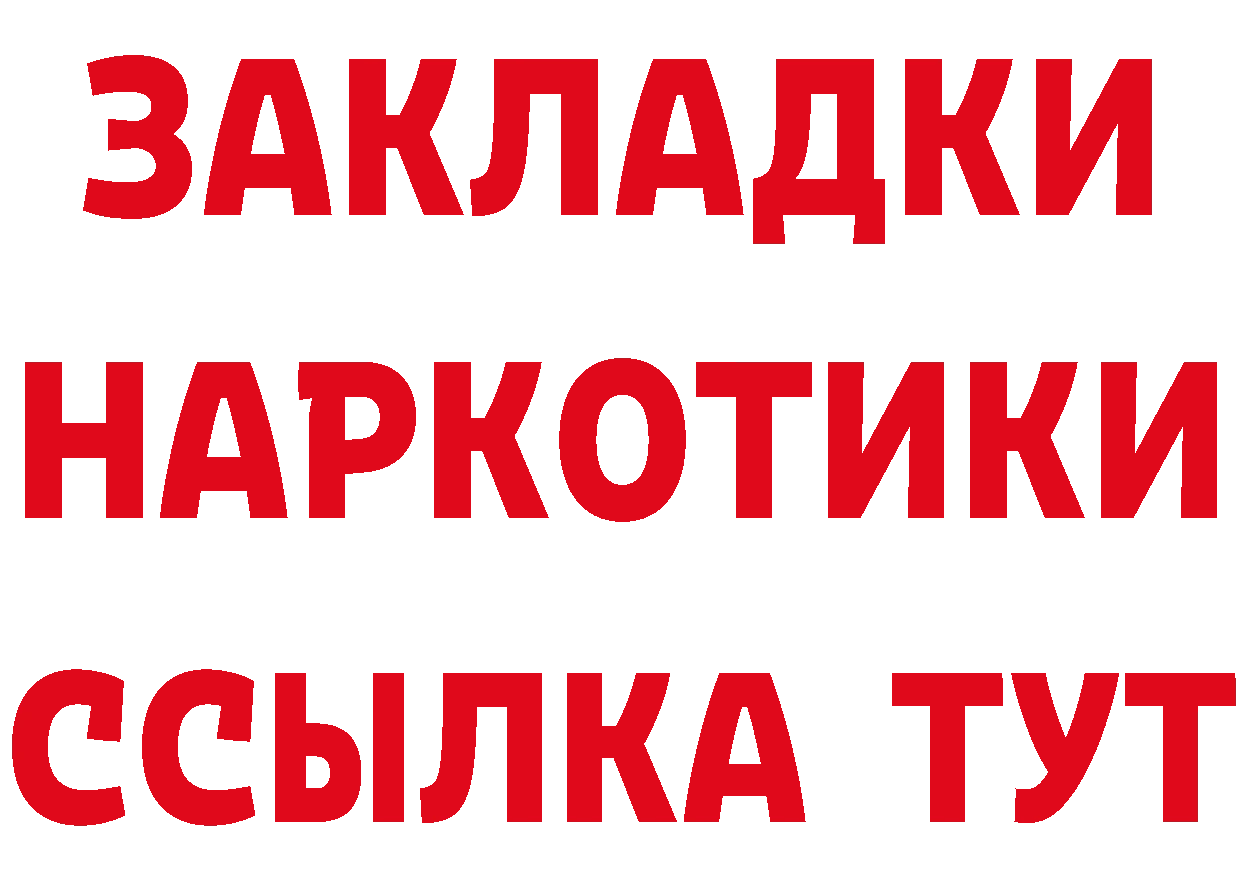 ЗАКЛАДКИ НАРКОТИКИ ССЫЛКА ТУТ